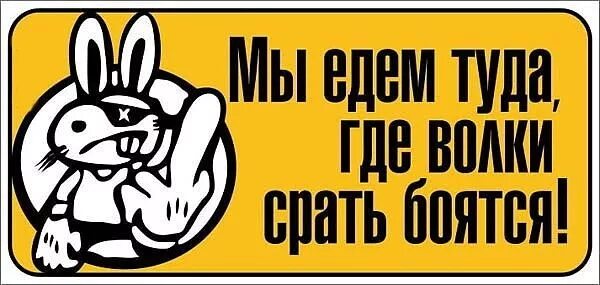 Мы едем туда, где волки срать боятся!